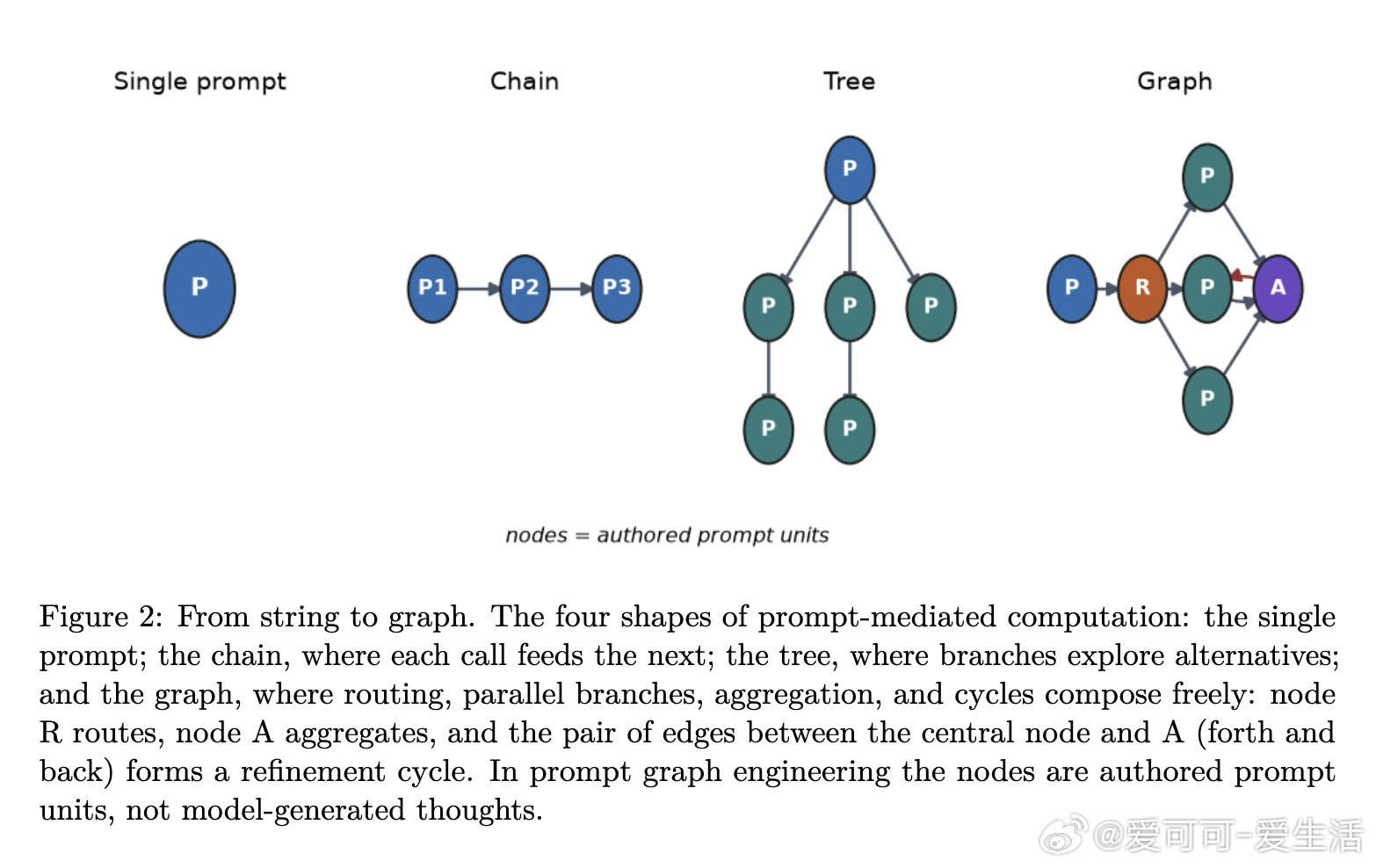 Single prompt

P

Chain

P1 P2 P3

Tree

P

P P P

P P

Graph

P

P R P A

P

nodes = authored prompt units

Figure 2: From string to graph. The four shapes of prompt-mediated computation: the single prompt; the chain, where each call feeds the next; the tree, where branches explore alternatives; and the graph, where routing, parallel branches, aggregation, and cycles compose freely: node R routes, node A aggregates, and the pair of edges between the central node and A (forth and back) forms a refinement cycle. In prompt graph engineering the nodes are authored prompt units, not model-generated thoughts.

@爱可可-爱生活